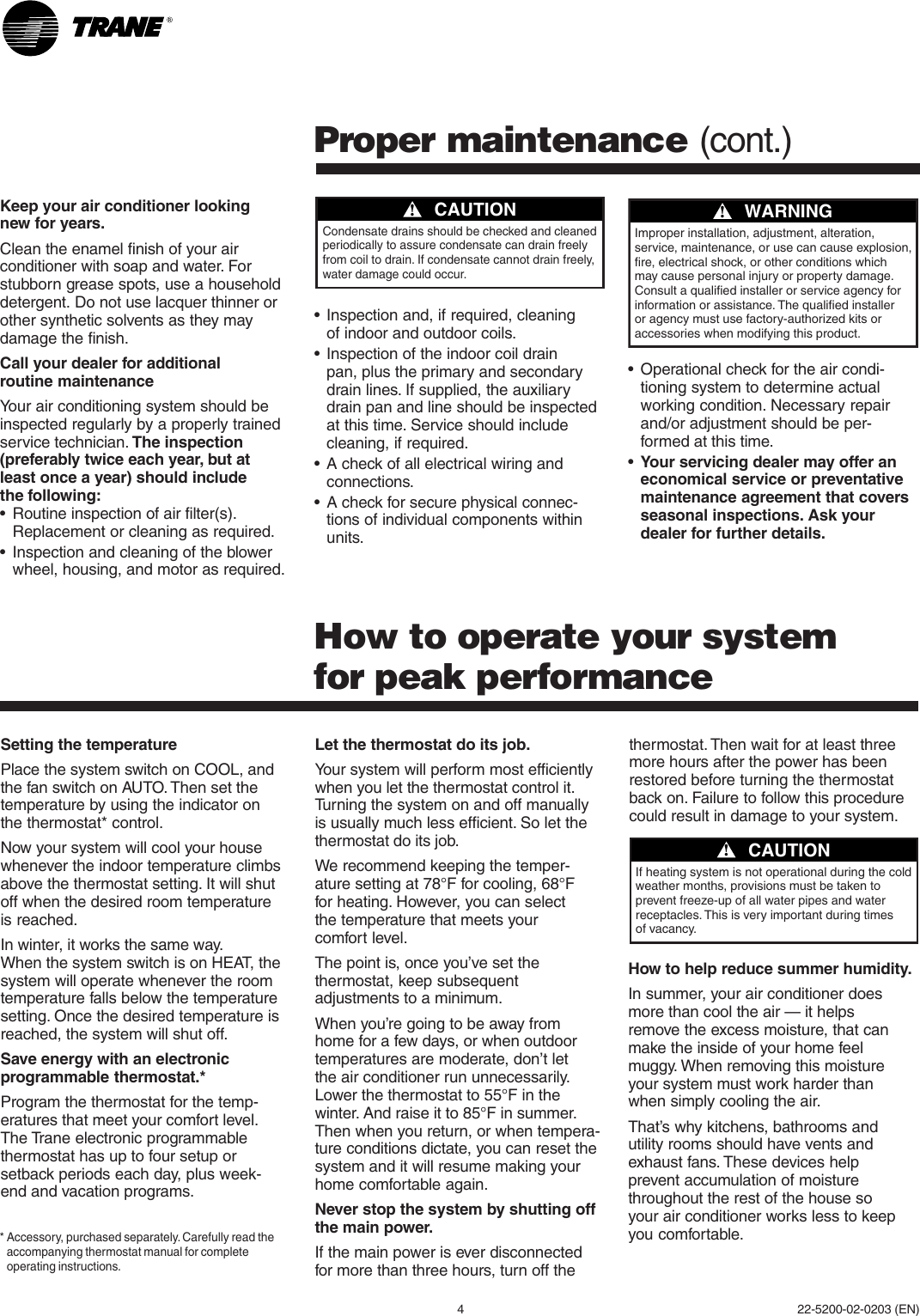 TRANE®

Proper maintenance (cont.)

Keep your air conditioner looking new for years.

Clean the enamel finish of your air conditioner with soap and water. For stubborn grease spots, use a household detergent. Do not use lacquer thinner or other synthetic solvents as they may damage the finish.

Call your dealer for additional routine maintenance

Your air conditioning system should be inspected regularly by a properly trained service technician. The inspection (preferably twice each year, but at least once a year) should include the following:
• Routine inspection of air filter(s). Replacement or cleaning as required.
• Inspection and cleaning of the blower wheel, housing, and motor as required.

CAUTION
Condensate drains should be checked and cleaned periodically to assure condensate can drain freely from coil to drain. If condensate cannot drain freely, water damage could occur.

• Inspection and, if required, cleaning of indoor and outdoor coils.
• Inspection of the indoor coil drain pan, plus the primary and secondary drain lines. If supplied, the auxiliary drain pan and line should be inspected at this time. Service should include cleaning, if required.
• A check of all electrical wiring and connections.
• A check for secure physical connections of individual components within units.

WARNING
Improper installation, adjustment, alteration, service, maintenance, or use can cause explosion, fire, electrical shock, or other conditions which may cause personal injury or property damage. Consult a qualified installer or service agency for information or assistance. The qualified installer or agency must use factory-authorized kits or accessories when modifying this product.

• Operational check for the air conditioning system to determine actual working condition. Necessary repair and/or adjustment should be performed at this time.
• Your servicing dealer may offer an economical service or preventative maintenance agreement that covers seasonal inspections. Ask your dealer for further details.

How to operate your system for peak performance

Setting the temperature

Place the system switch on COOL, and the fan switch on AUTO. Then set the temperature by using the indicator on the thermostat* control.

Now your system will cool your house whenever the indoor temperature climbs above the thermostat setting. It will shut off when the desired room temperature is reached.

In winter, it works the same way. When the system switch is on HEAT, the system will operate whenever the room temperature falls below the temperature setting. Once the desired temperature is reached, the system will shut off.

Save energy with an electronic programmable thermostat.*

Program the thermostat for the temperatures that meet your comfort level. The Trane electronic programmable thermostat has up to four setup or setback periods each day, plus weekend and vacation programs.

* Accessory, purchased separately. Carefully read the accompanying thermostat manual for complete operating instructions.

Let the thermostat do its job.

Your system will perform most efficiently when you let the thermostat control it. Turning the system on and off manually is usually much less efficient. So let the thermostat do its job.

We recommend keeping the temperature setting at 78°F for cooling, 68°F for heating. However, you can select the temperature that meets your comfort level.

The point is, once you've set the thermostat, keep subsequent adjustments to a minimum.

When you're going to be away from home for a few days, or when outdoor temperatures are moderate, don't let the air conditioner run unnecessarily. Lower the thermostat to 55°F in the winter. And raise it to 85°F in summer. Then when you return, or when temperature conditions dictate, you can reset the system and it will resume making your home comfortable again.

Never stop the system by shutting off the main power.

If the main power is ever disconnected for more than three hours, turn off the thermostat. Then wait for at least three more hours after the power has been restored before turning the thermostat back on. Failure to follow this procedure could result in damage to your system.

CAUTION
If heating system is not operational during the cold weather months, provisions must be taken to prevent freeze-up of all water pipes and water receptacles. This is very important during times of vacancy.

How to help reduce summer humidity.

In summer, your air conditioner does more than cool the air — it helps remove the excess moisture, that can make the inside of your home feel muggy. When removing this moisture your system must work harder than when simply cooling the air.

That's why kitchens, bathrooms and utility rooms should have vents and exhaust fans. These devices help prevent accumulation of moisture throughout the rest of the house so your air conditioner works less to keep you comfortable.

4

22-5200-02-0203 (EN)